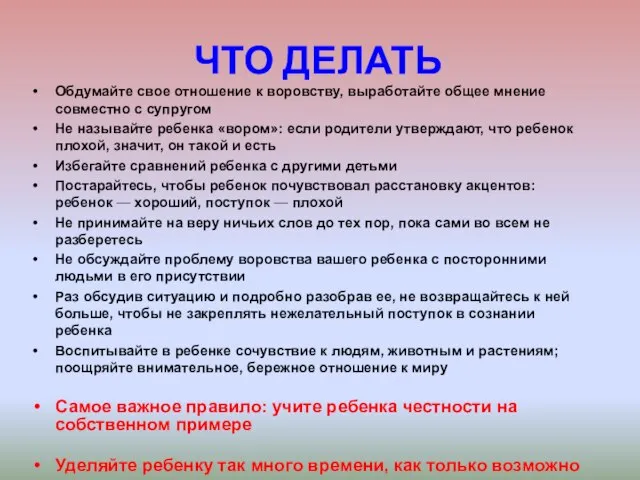 ЧТО ДЕЛАТЬ

• Обдумайте свое отношение к воровству, выработайте общее мнение совместно с супругом
• Не называйте ребенка «вором»: если родители утверждают, что ребенок плохой, значит, он такой и есть
• Избегайте сравнений ребенка с другими детьми
• Постарайтесь, чтобы ребенок почувствовал расстановку акцентов: ребенок — хороший, поступок — плохой
• Не принимайте на веру ничьих слов до тех пор, пока сами во всем не разберетесь
• Не обсуждайте проблему воровства вашего ребенка с посторонними людьми в его присутствии
• Раз обсудив ситуацию и подробно разобрав ее, не возвращайтесь к ней больше, чтобы не закреплять нежелательный поступок в сознании ребенка
• Воспитывайте в ребенке сочувствие к людям, животным и растениям; поощряйте внимательное, бережное отношение к миру

• Самое важное правило: учите ребенка честности на собственном примере

• Уделяйте ребенку так много времени, как только возможно